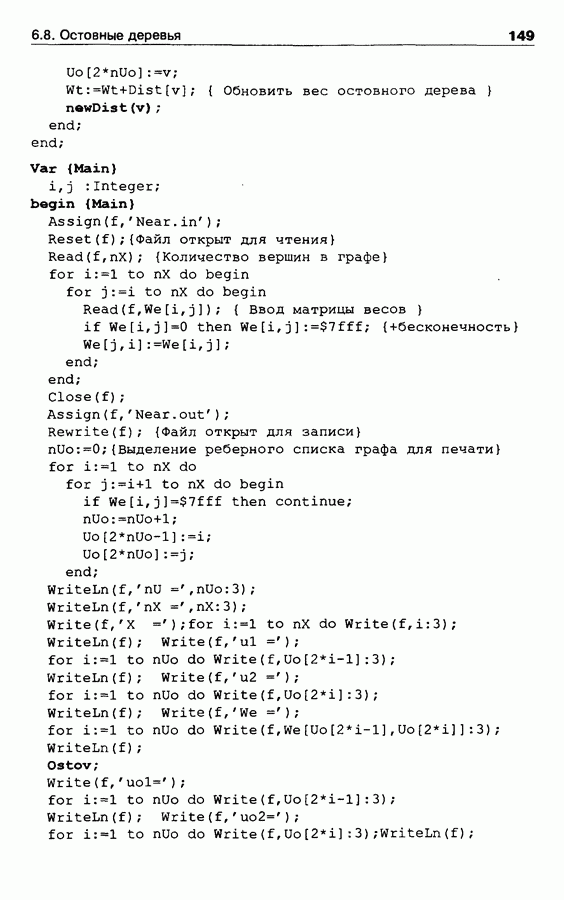 6.8. Остовные деревья 149

Uo[2*nUo]:=v;
Wt:=Wt+Dist[v]; { Обновить вес остовного дерева }
newDist(v);
end;
end;

Var {Main}
i,j :Integer;
begin {Main}
Assign(f,'Near.in');
Reset(f);{Файл открыт для чтения}
Read(f,nX); {Количество вершин в графе}
for i:=1 to nX do begin
for j:=i to nX do begin
Read(f,We[i,j]); { Ввод матрицы весов }
if We[i,j]=0 then We[i,j]:=$7fff; {+бесконечность}
We[j,i]:=We[i,j];
end;
end;
Close(f);
Assign(f,'Near.out');
Rewrite(f); {Файл открыт для записи}
nUo:=0;{Выделение реберного списка графа для печати}
for i:=1 to nX do
for j:=i+1 to nX do begin
if We[i,j]=$7fff then continue;
nUo:=nUo+1;
Uo[2*nUo-1]:=i;
Uo[2*nUo]:=j;
end;
WriteLn(f,'nU =',nUo:3);
WriteLn(f,'nX =',nX:3);
Write(f,'X =');for i:=1 to nX do Write(f,i:3);
WriteLn(f); Write(f,'u1 =');
for i:=1 to nUo do Write(f,Uo[2*i-1]:3);
WriteLn(f); Write(f,'u2 =');
for i:=1 to nUo do Write(f,Uo[2*i]:3);
WriteLn(f); Write(f,'We =');
for i:=1 to nUo do Write(f,We[Uo[2*i-1],Uo[2*i]]:3);
WriteLn(f);
Ostov;
Write(f,'uo1=');
for i:=1 to nUo do Write(f,Uo[2*i-1]:3);
WriteLn(f); Write(f,'uo2=');
for i:=1 to nUo do Write(f,Uo[2*i]:3);WriteLn(f);